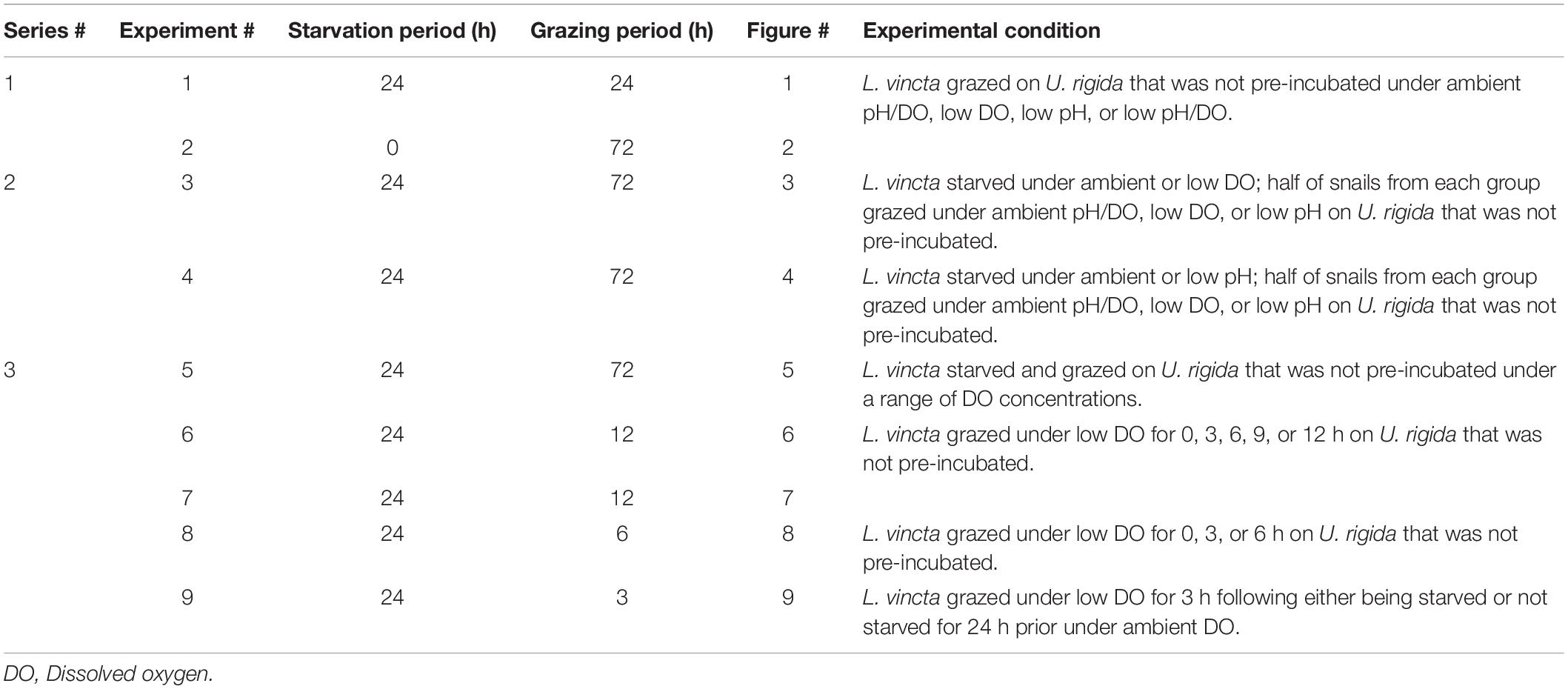 | Series # | Experiment # | Starvation period (h) | Grazing period (h) | Figure # | Experimental condition |
|---|---|---|---|---|---|
| 1 | 1 | 24 | 24 | 1 | L. vincta grazed on U. rigida that was not pre-incubated under ambient pH/DO, low DO, low pH, or low pH/DO. |
| | 2 | 0 | 72 | 2 | |
| 2 | 3 | 24 | 72 | 3 | L. vincta starved under ambient or low DO; half of snails from each group grazed under ambient pH/DO, low DO, or low pH on U. rigida that was not pre-incubated. |
| | 4 | 24 | 72 | 4 | L. vincta starved under ambient or low pH; half of snails from each group grazed under ambient pH/DO, low DO, or low pH on U. rigida that was not pre-incubated. |
| 3 | 5 | 24 | 72 | 5 | L. vincta starved and grazed on U. rigida that was not pre-incubated under a range of DO concentrations. |
| | 6 | 24 | 12 | 6 | L. vincta grazed under low DO for 0, 3, 6, 9, or 12 h on U. rigida that was not pre-incubated. |
| | 7 | 24 | 12 | 7 | |
| | 8 | 24 | 6 | 8 | L. vincta grazed under low DO for 0, 3, or 6 h on U. rigida that was not pre-incubated. |
| | 9 | 24 | 3 | 9 | L. vincta grazed under low DO for 3 h following either being starved or not starved for 24 h prior under ambient DO. |

DO, Dissolved oxygen.